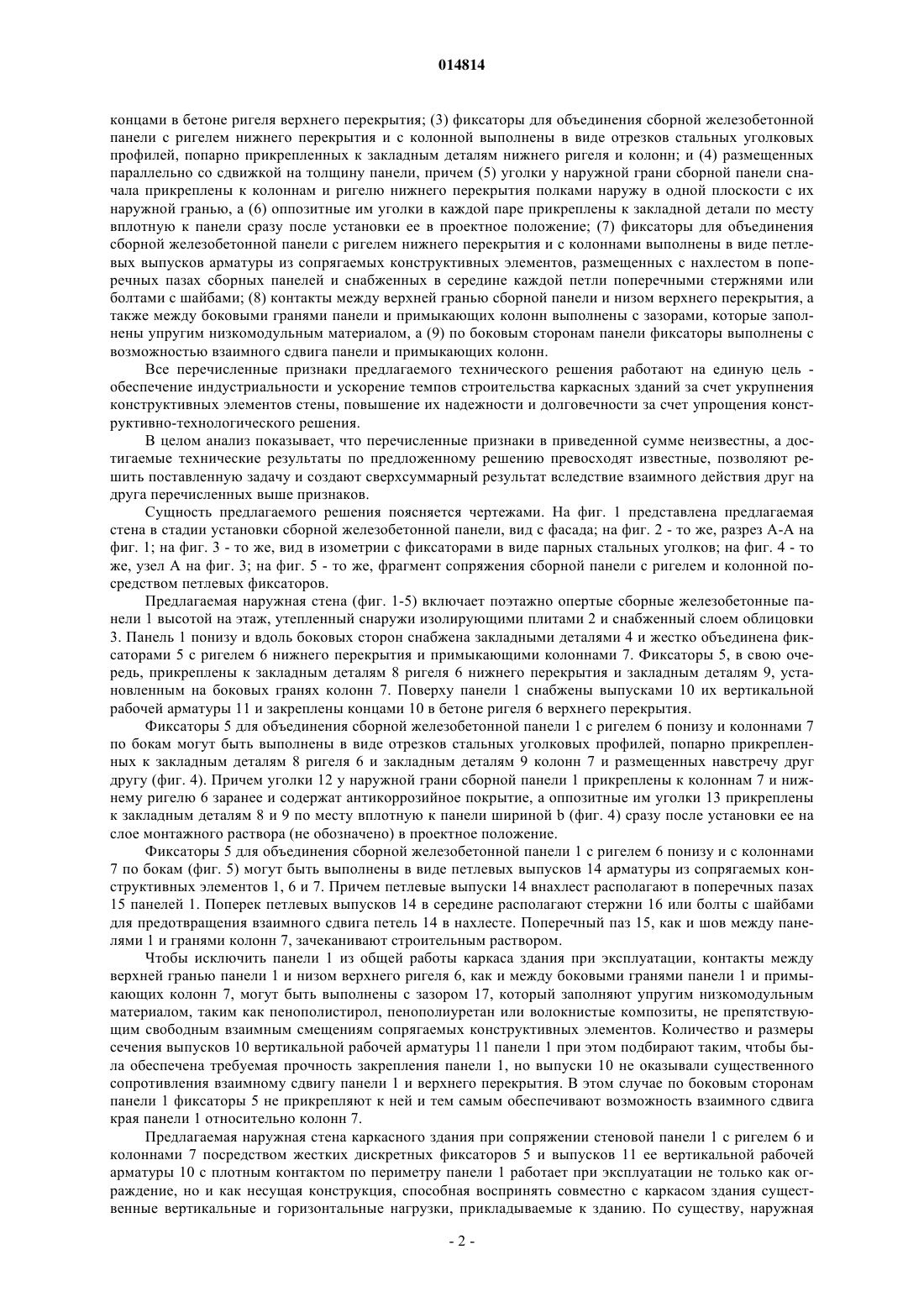 014814

концами в бетоне ригеля верхнего перекрытия; (3) фиксаторы для объединения сборной железобетонной панели с ригелем нижнего перекрытия и с колонной выполнены в виде отрезков стальных уголковых профилей, попарно прикрепленных к закладным деталям нижнего ригеля и колонн; и (4) размещенных параллельно со сдвижкой на толщину панели, причем (5) уголки у наружной грани сборной панели сначала прикреплены к колоннам и ригелю нижнего перекрытия полками наружу в одной плоскости с их наружной гранью, а (6) оппозитные им уголки в каждой паре прикреплены к закладной детали по месту вплотную к панели сразу после установки ее в проектное положение; (7) фиксаторы для объединения сборной железобетонной панели с ригелем нижнего перекрытия и с колоннами выполнены в виде петлевых выпусков арматуры из сопрягаемых конструктивных элементов, размещенных с нахлестом в поперечных пазах сборных панелей и снабженных в середине каждой петли поперечными стержнями или болтами с шайбами; (8) контакты между верхней гранью сборной панели и низом верхнего перекрытия, а также между боковыми гранями панели и примыкающих колонн выполнены с зазорами, которые заполнены упругим низкомодульным материалом, а (9) по боковым сторонам панели фиксаторы выполнены с возможностью взаимного сдвига панели и примыкающих колонн.

Все перечисленные признаки предлагаемого технического решения работают на единую цель - обеспечение индустриальности и ускорение темпов строительства каркасных зданий за счет укрупнения конструктивных элементов стены, повышение их надежности и долговечности за счет упрощения конструктивно-технологического решения.

В целом анализ показывает, что перечисленные признаки в приведенной сумме неизвестны, а достигаемые технические результаты по предложенному решению превосходят известные, позволяют решить поставленную задачу и создают сверхсуммарный результат вследствие взаимного действия друг на друга перечисленных выше признаков.

Сущность предлагаемого решения поясняется чертежами. На фиг. 1 представлена предлагаемая стена в стадии установки сборной железобетонной панели, вид с фасада; на фиг. 2 - то же, разрез А-А на фиг. 1; на фиг. 3 - то же, вид в изометрии с фиксаторами в виде парных стальных уголков; на фиг. 4 - то же, узел А на фиг. 3; на фиг. 5 - то же, фрагмент сопряжения сборной панели с ригелем и колонной посредством петлевых фиксаторов.

Предлагаемая наружная стена (фиг. 1-5) включает поэтажно опертые сборные железобетонные панели 1 высотой на этаж, утепленный снаружи изолирующими плитами 2 и снабженный слоем облицовки 3. Панель 1 понизу и вдоль боковых сторон снабжена закладными деталями 4 и жестко объединена фиксаторами 5 с ригелем 6 нижнего перекрытия и примыкающими колоннами 7. Фиксаторы 5, в свою очередь, прикреплены к закладным деталям 8 ригеля 6 нижнего перекрытия и закладным деталям 9, установленным на боковых гранях колонн 7. Поверху панели 1 снабжены выпусками 10 их вертикальной рабочей арматуры 11 и закреплены концами 10 в бетоне ригеля 6 верхнего перекрытия.

Фиксаторы 5 для объединения сборной железобетонной панели 1 с ригелем 6 понизу и колоннами 7 по бокам могут быть выполнены в виде отрезков стальных уголковых профилей, попарно прикрепленных к закладным деталям 8 ригеля 6 и закладным деталям 9 колонн 7 и размещенных навстречу друг другу (фиг. 4). Причем уголки 12 у наружной грани сборной панели 1 прикреплены к колоннам 7 и нижнему ригелю 6 заранее и содержат антикоррозийное покрытие, а оппозитные им уголки 13 прикреплены к закладным деталям 8 и 9 по месту вплотную к панели шириной b (фиг. 4) сразу после установки ее на слое монтажного раствора (не обозначено) в проектное положение.

Фиксаторы 5 для объединения сборной железобетонной панели 1 с ригелем 6 понизу и с колоннами 7 по бокам (фиг. 5) могут быть выполнены в виде петлевых выпусков 14 арматуры из сопрягаемых конструктивных элементов 1, 6 и 7. Причем петлевые выпуски 14 внахлест располагают в поперечных пазах 15 панелей 1. Поперек петлевых выпусков 14 в середине располагают стержни 16 или болты с шайбами для предотвращения взаимного сдвига петель 14 в нахлесте. Поперечный паз 15, как и шов между панелями 1 и гранями колонн 7, зачеканивают строительным раствором.

Чтобы исключить панели 1 из общей работы каркаса здания при эксплуатации, контакты между верхней гранью панели 1 и низом верхнего ригеля 6, как и между боковыми гранями панели 1 и примыкающих колонн 7, могут быть выполнены с зазором 17, который заполняют упругим низкомодульным материалом, таким как пенополистирол, пенополиуретан или волокнистые композиты, не препятствующим свободным взаимным смещениям сопрягаемых конструктивных элементов. Количество и размеры сечения выпусков 10 вертикальной рабочей арматуры 11 панели 1 при этом подбирают таким, чтобы была обеспечена требуемая прочность закрепления панели 1, но выпуски 10 не оказывали существенного сопротивления взаимному сдвигу панели 1 и верхнего перекрытия. В этом случае по боковым сторонам панели 1 фиксаторы 5 не прикрепляют к ней и тем самым обеспечивают возможность взаимного сдвига края панели 1 относительно колонн 7.

Предлагаемая наружная стена каркасного здания при сопряжении стеновой панели 1 с ригелем 6 и колоннами 7 посредством жестких дискретных фиксаторов 5 и выпусков 11 ее вертикальной рабочей арматуры 10 с плотным контактом по периметру панели 1 работает при эксплуатации не только как ограждение, но и как несущая конструкция, способная воспринять совместно с каркасом здания существенные вертикальные и горизонтальные нагрузки, прикладываемые к зданию. По существу, наружная

- 2 -